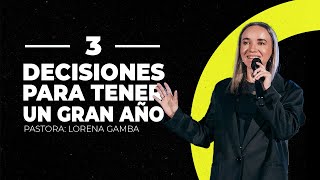 3

DECISIONES PARA TENER UN GRAN AÑO

PASTORA: LORENA GAMBA